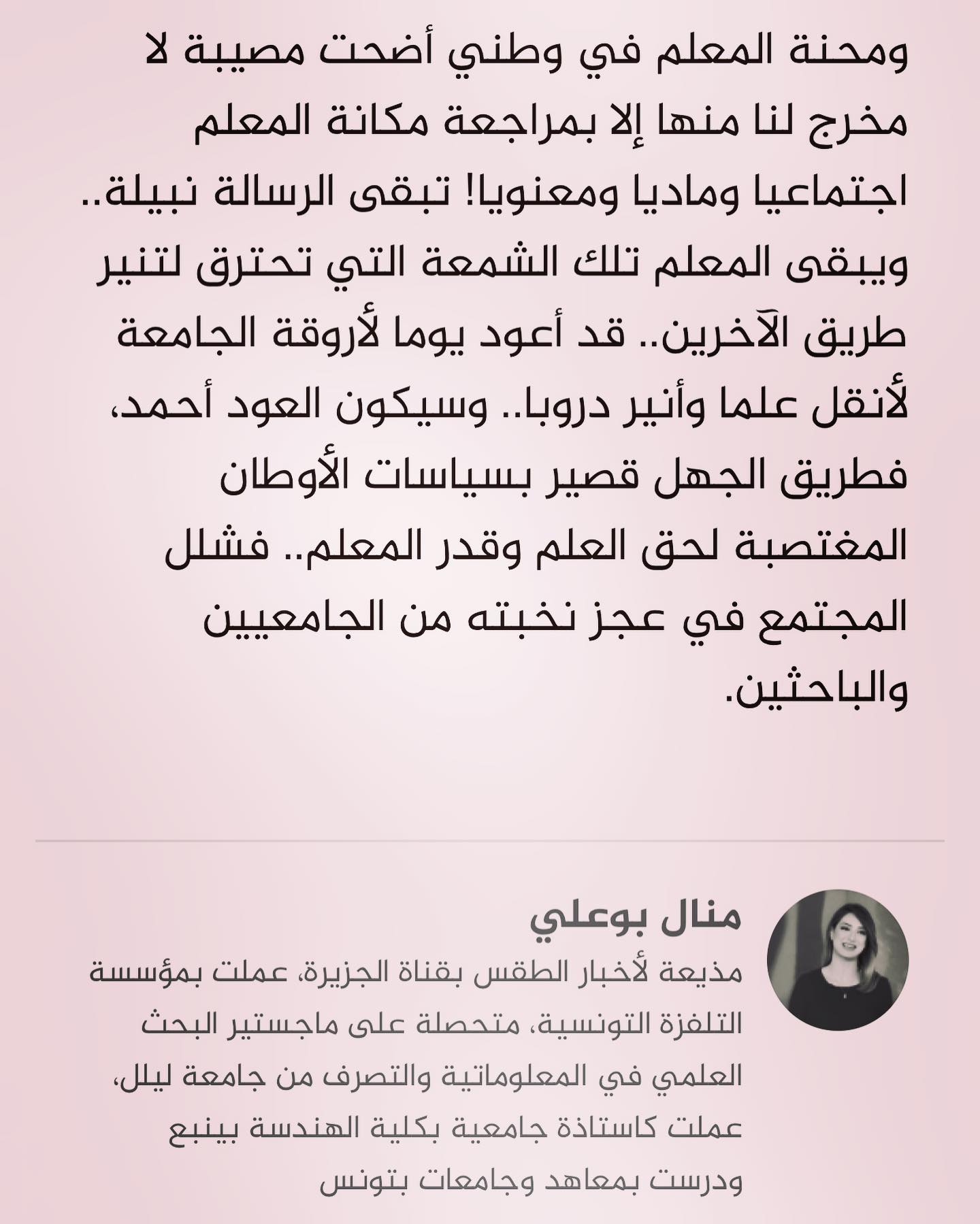 ومحنة المعلم في وطني أضحت مصيبة لا مخرج لنا منها إلا بمراجعة مكانة المعلم اجتماعيا وماديا ومعنويا! تبقى الرسالة نبيلة.. ويبقى المعلم تلك الشمعة التي تحترق لتنير طريق الآخرين.. قد أعود يوما لأروقة الجامعة لأنقل علما وأنير دروبا.. وسيكون العود أحمد، فطريق الجهل قصير بسياسات الأوطان المغتصبة لحق العلم وقدر المعلم.. فشلل المجتمع في عجز نخبته من الجامعيين والباحثين.

منال بوعلي

مذيعة لأخبار الطقس بقناة الجزيرة، عملت بمؤسسة التلفزة التونسية، متحصلة على ماجستير البحث العلمي في المعلوماتية والتصرف من جامعة ليلل، عملت كاستاذة جامعية بكلية الهندسة بينبع ودرست بمعاهد وجامعات بتونس